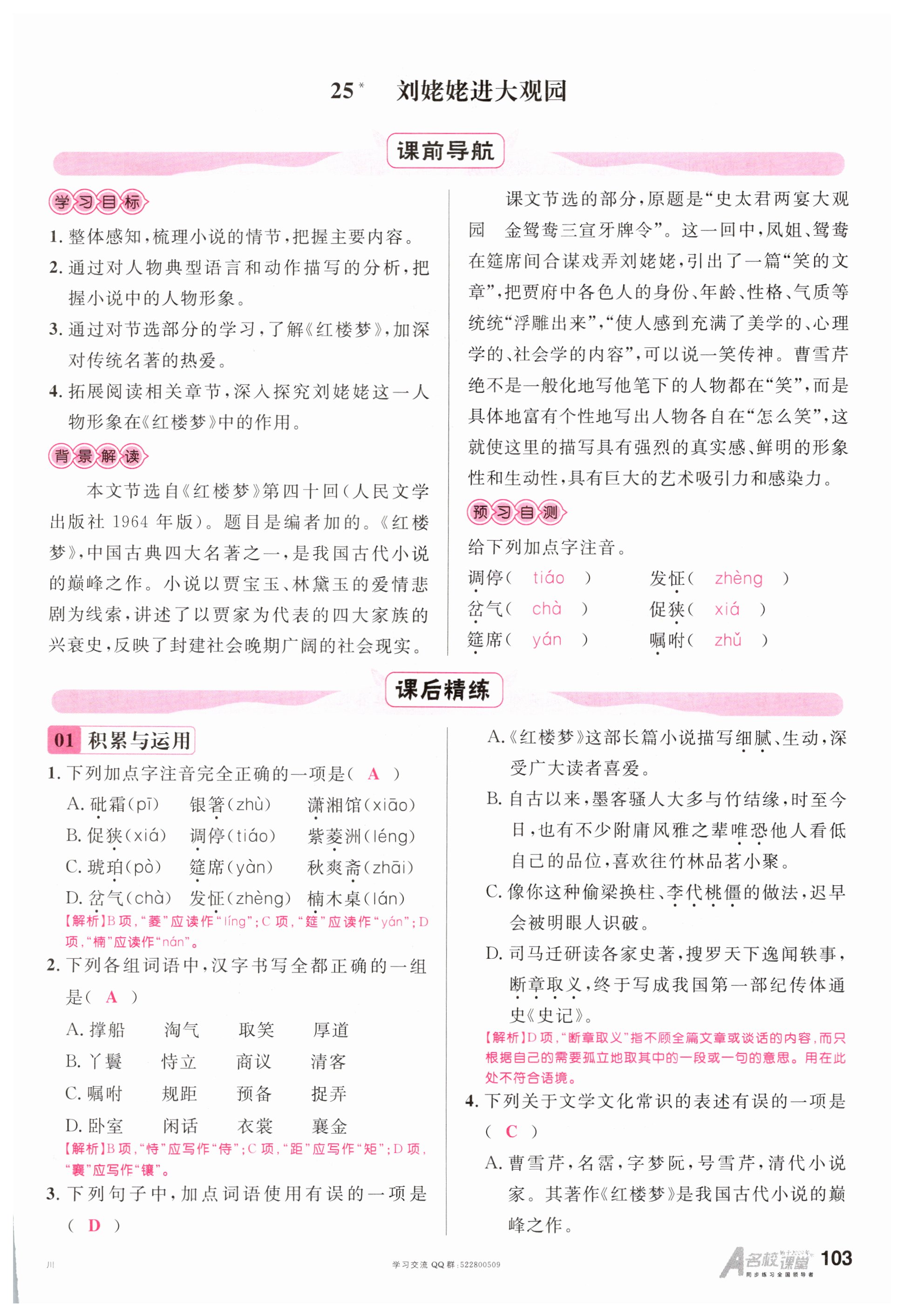 25* 刘姥姥进大观园

课前导航

学习目标

1. 整体感知，梳理小说的情节，把握主要内容。

2. 通过对人物典型语言和动作描写的分析，把握小说中的人物形象。

3. 通过对节选部分的学习，了解《红楼梦》，加深对传统名著的热爱。

4. 拓展阅读相关章节，深入探究刘姥姥这一人物形象在《红楼梦》中的作用。

背景解读

本文节选自《红楼梦》第四十回（人民文学出版社 1964 年版）。题目是编者加的。《红楼梦》，中国古典四大名著之一，是我国古代小说的巅峰之作。小说以贾宝玉、林黛玉的爱情悲剧为线索，讲述了以贾家为代表的四大家族的兴衰史，反映了封建社会晚期广阔的社会现实。

课文节选的部分，原题是“史太君两宴大观园 金鸳鸯三宣牙牌令”。这一回中，凤姐、鸳鸯在筵席间合谋戏弄刘姥姥，引出了一篇“笑的文章”，把贾府中各色人的身份、年龄、性格、气质等统统“浮雕出来”，“使人感到充满了美学的、心理学的、社会学的内容”，可以说一笑传神。曹雪芹绝不是一般化地写他笔下的人物都在“笑”，而是具体地富有个性地写出人物各自在“怎么笑”，这就使这里的描写具有强烈的真实感、鲜明的形象性和生动性，具有巨大的艺术吸引力和感染力。

预习自测

给下列加点字注音。

调停（ tiáo ） 发怔（ zhèng ）
岔气（ chà ） 促狭（ xiá ）
筵席（ yán ） 嘱咐（ zhǔ ）

课后精练

01 积累与运用

1. 下列加点字注音完全正确的一项是（ A ）

A. 砒霜（pī） 银箸（zhù） 潇湘馆（xiāo）
B. 促狭（xiá） 调停（tiáo） 紫菱洲（léng）
C. 琥珀（pò） 筵席（yàn） 秋爽斋（zhāi）
D. 岔气（chà） 发怔（zhèng） 楠木桌（lán）

【解析】B 项，“菱”应读作“líng”；C 项，“筵”应读作“yán”；D 项，“楠”应读作“nán”。

2. 下列各组词语中，汉字书写全都正确的一组是（ A ）

A. 撑船 淘气 取笑 厚道
B. 丫鬟 恃立 商议 清客
C. 嘱咐 规距 预备 捉弄
D. 卧室 闲话 衣裳 襄金

【解析】B 项，“恃”应写作“侍”；C 项，“距”应写作“矩”；D 项，“襄”应写作“镶”。

3. 下列句子中，加点词语使用有误的一项是（ D ）

A.《红楼梦》这部长篇小说描写细腻、生动，深受广大读者喜爱。

B. 自古以来，墨客骚人大多与竹结缘，时至今日，也有不少附庸风雅之辈唯恐他人看低自己的品位，喜欢在竹林品茗小聚。

C. 像你这种偷梁换柱、李代桃僵的做法，迟早会被明眼人识破。

D. 司马迁研读各家史著，搜罗天下逸闻轶事，断章取义，终于写成我国第一部纪传体通史《史记》。

【解析】D 项，“断章取义”指不顾全篇文章或谈话的内容，而只根据自己的需要孤立地取其中的一段或一句的意思。用在此处不符合语境。

4. 下列关于文学文化常识的表述有误的一项是（ C ）

A. 曹雪芹，名霑，字梦阮，号雪芹，清代小说家。其著作《红楼梦》是我国古代小说的巅峰之作。

川 学习交流 QQ 群：522800509 名校课堂 同步练习全国领导者 103